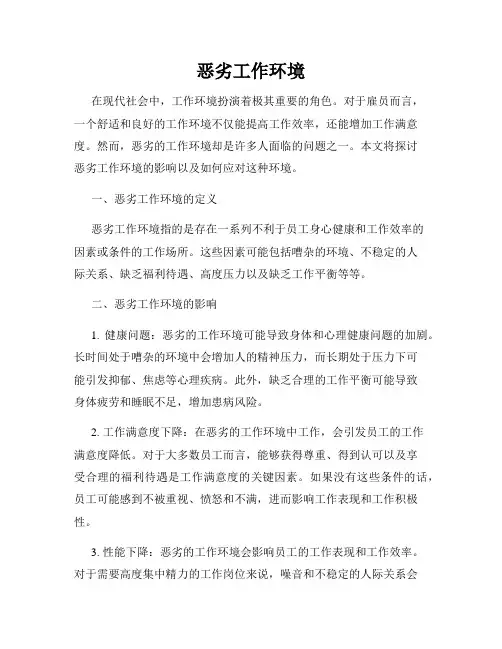 恶劣工作环境

在现代社会中，工作环境扮演着极其重要的角色。对于雇员而言，一个舒适和良好的工作环境不仅能提高工作效率，还能增加工作满意度。然而，恶劣的工作环境却是许多人面临的问题之一。本文将探讨恶劣工作环境的影响以及如何应对这种环境。

一、恶劣工作环境的定义

恶劣工作环境指的是存在一系列不利于员工身心健康和工作效率的因素或条件的工作场所。这些因素可能包括嘈杂的环境、不稳定的人际关系、缺乏福利待遇、高度压力以及缺乏工作平衡等等。

二、恶劣工作环境的影响

1. 健康问题：恶劣的工作环境可能导致身体和心理健康问题的加剧。长时间处于嘈杂的环境中会增加人的精神压力，而长期处于压力下可能引发抑郁、焦虑等心理疾病。此外，缺乏合理的工作平衡可能导致身体疲劳和睡眠不足，增加患病风险。

2. 工作满意度下降：在恶劣的工作环境中工作，会引发员工的工作满意度降低。对于大多数员工而言，能够获得尊重、得到认可以及享受合理的福利待遇是工作满意度的关键因素。如果没有这些条件的话，员工可能感到不被重视、愤怒和不满，进而影响工作表现和工作积极性。

3. 性能下降：恶劣的工作环境会影响员工的工作表现和工作效率。对于需要高度集中精力的工作岗位来说，噪音和不稳定的人际关系会